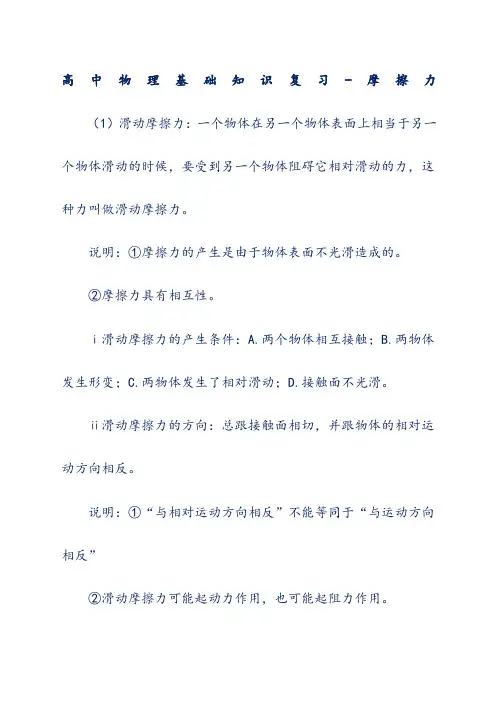 高中物理基础知识复习－摩擦力

（1）滑动摩擦力：一个物体在另一个物体表面上相当于另一个物体滑动的时候，要受到另一个物体阻碍它相对滑动的力，这种力叫做滑动摩擦力。

说明：①摩擦力的产生是由于物体表面不光滑造成的。

②摩擦力具有相互性。

ⅰ滑动摩擦力的产生条件：A.两个物体相互接触；B.两物体发生形变；C.两物体发生了相对滑动；D.接触面不光滑。

ⅱ滑动摩擦力的方向：总跟接触面相切，并跟物体的相对运动方向相反。

说明：①“与相对运动方向相反”不能等同于“与运动方向相反”

②滑动摩擦力可能起动力作用，也可能起阻力作用。